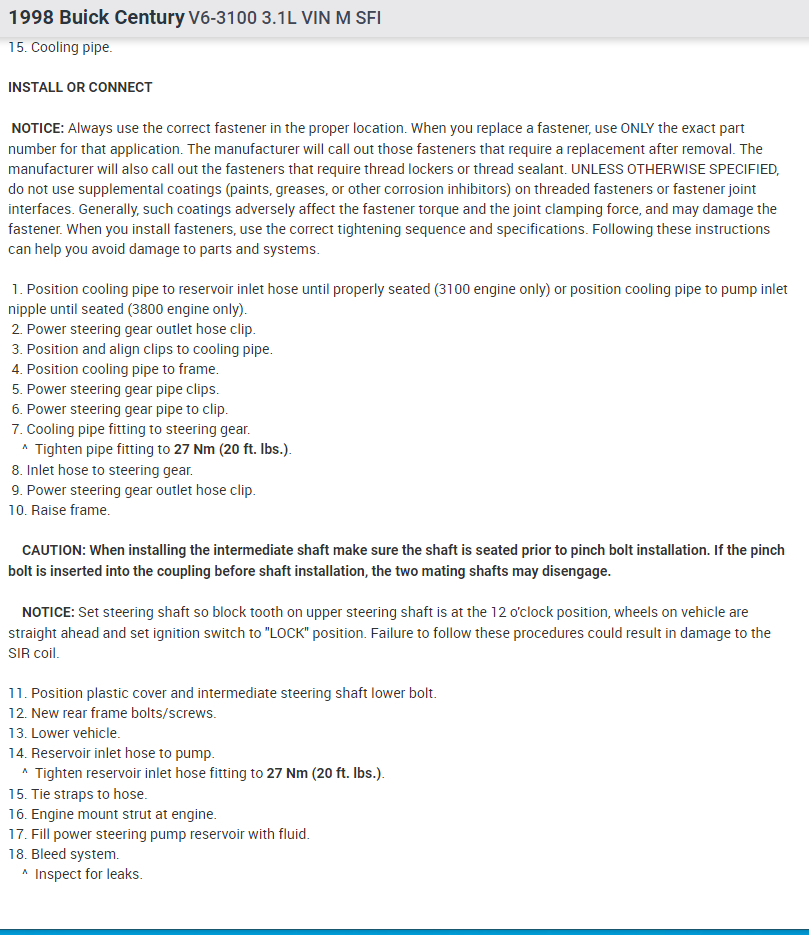 1998 Buick Century V6-3100 3.1L VIN M SFI

15. Cooling pipe.

INSTALL OR CONNECT

NOTICE: Always use the correct fastener in the proper location. When you replace a fastener, use ONLY the exact part number for that application. The manufacturer will call out those fasteners that require a replacement after removal. The manufacturer will also call out the fasteners that require thread lockers or thread sealant. UNLESS OTHERWISE SPECIFIED, do not use supplemental coatings (paints, greases, or other corrosion inhibitors) on threaded fasteners or fastener joint interfaces. Generally, such coatings adversely affect the fastener torque and the joint clamping force, and may damage the fastener. When you install fasteners, use the correct tightening sequence and specifications. Following these instructions can help you avoid damage to parts and systems.

1. Position cooling pipe to reservoir inlet hose until properly seated (3100 engine only) or position cooling pipe to pump inlet nipple until seated (3800 engine only).
2. Power steering gear outlet hose clip.
3. Position and align clips to cooling pipe.
4. Position cooling pipe to frame.
5. Power steering gear pipe clips.
6. Power steering gear pipe to clip.
7. Cooling pipe fitting to steering gear.
^ Tighten pipe fitting to 27 Nm (20 ft. lbs.).
8. Inlet hose to steering gear.
9. Power steering gear outlet hose clip.
10. Raise frame.

CAUTION: When installing the intermediate shaft make sure the shaft is seated prior to pinch bolt installation. If the pinch bolt is inserted into the coupling before shaft installation, the two mating shafts may disengage.

NOTICE: Set steering shaft so block tooth on upper steering shaft is at the 12 o'clock position, wheels on vehicle are straight ahead and set ignition switch to "LOCK" position. Failure to follow these procedures could result in damage to the SIR coil.

11. Position plastic cover and intermediate steering shaft lower bolt.
12. New rear frame bolts/screws.
13. Lower vehicle.
14. Reservoir inlet hose to pump.
^ Tighten reservoir inlet hose fitting to 27 Nm (20 ft. lbs.).
15. Tie straps to hose.
16. Engine mount strut at engine.
17. Fill power steering pump reservoir with fluid.
18. Bleed system.
^ Inspect for leaks.